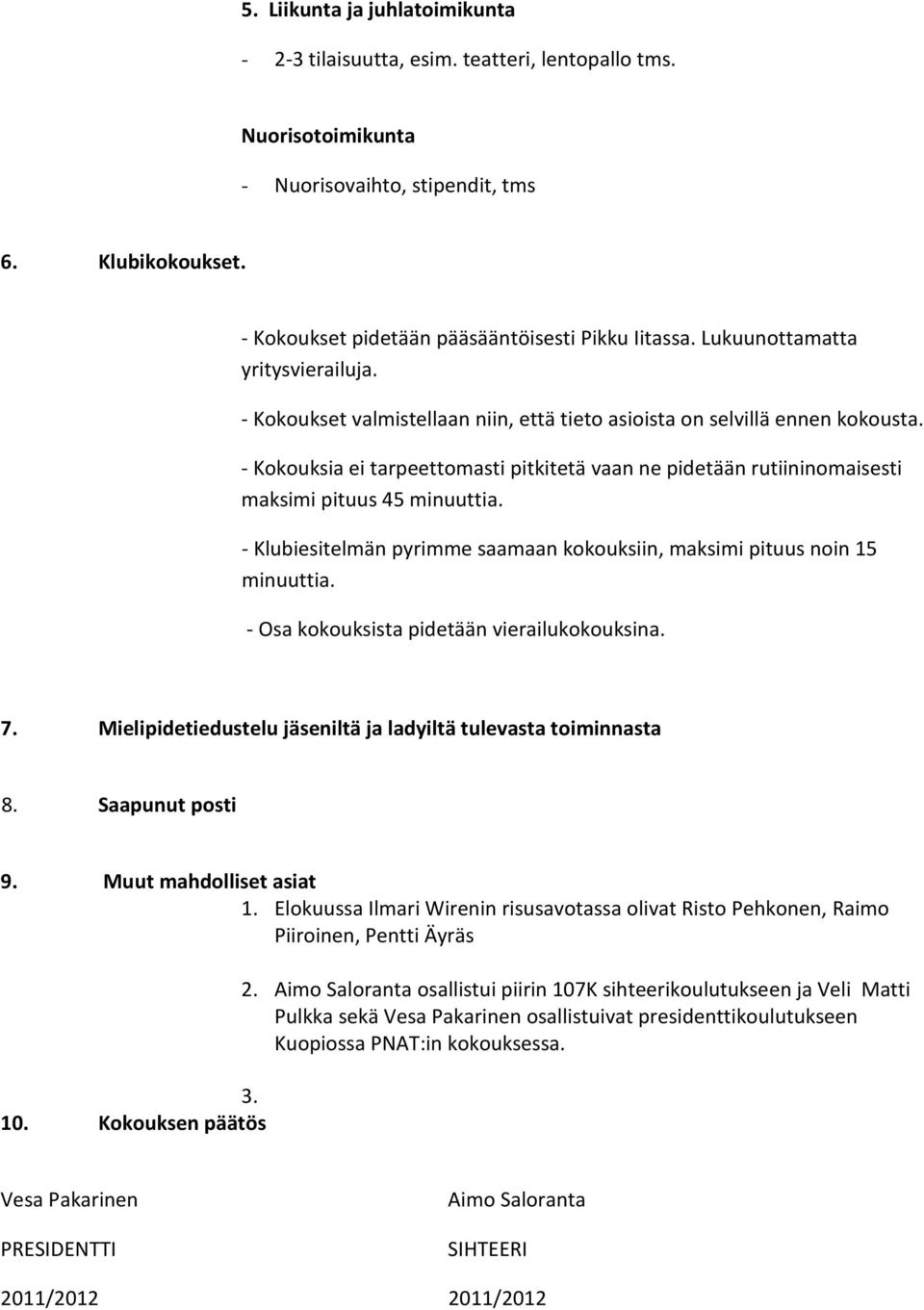 5. Liikunta ja juhlatoimikunta

- 2-3 tilaisuutta, esim. teatteri, lentopallo tms.

Nuorisotoimikunta

- Nuorisovaihto, stipendit, tms

6. Klubikokoukset.

- Kokoukset pidetään pääsääntöisesti Pikku Iitassa. Lukuunottamatta yritysvierailuja.

- Kokoukset valmistellaan niin, että tieto asioista on selvillä ennen kokousta.

- Kokouksia ei tarpeettomasti pitkitetä vaan ne pidetään rutiininomaisesti maksimi pituus 45 minuuttia.

- Klubiesitelmän pyrimme saamaan kokouksiin, maksimi pituus noin 15 minuuttia.

- Osa kokouksista pidetään vierailukokouksina.

7. Mielipidetiedustelu jäseniltä ja ladyiltä tulevasta toiminnasta

8. Saapunut posti

9. Muut mahdolliset asiat

1. Elokuussa Ilmari Wirenin risusavotassa olivat Risto Pehkonen, Raimo Piiroinen, Pentti Äyräs

2. Aimo Saloranta osallistui piirin 107K sihteerikoulutukseen ja Veli Matti Pulkka sekä Vesa Pakarinen osallistuivat presidenttikoulutukseen Kuopiossa PNAT:in kokouksessa.

3.

10. Kokouksen päätös

Vesa Pakarinen

PRESIDENTTI

2011/2012

Aimo Saloranta

SIHTEERI

2011/2012